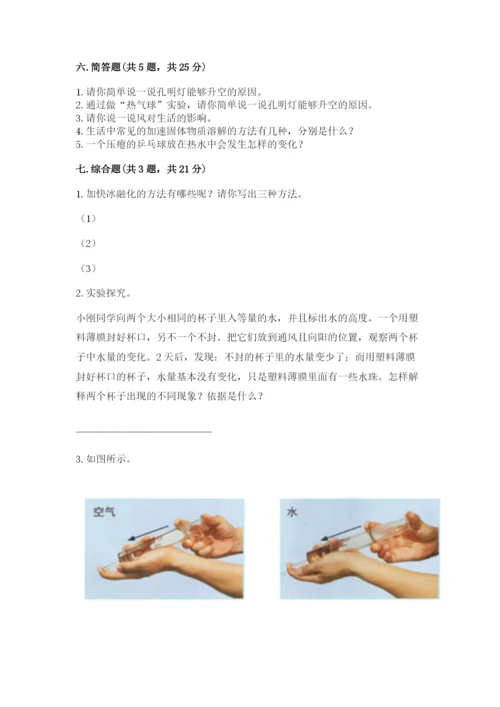 六. 简答题(共 5 题，共 25 分)

1. 请你简单说一说孔明灯能够升空的原因。
2. 通过做“热气球”实验，请你简单说一说孔明灯能够升空的原因。
3. 请你说一说风对生活的影响。
4. 生活中常见的加速固体物质溶解的方法有几种，分别是什么？
5. 一个压瘪的乒乓球放在热水中会发生怎样的变化？

七. 综合题(共 3 题，共 21 分)

1. 加快冰融化的方法有哪些呢？请你写出三种方法。

（1）

（2）

（3）

2. 实验探究。

小刚同学向两个大小相同的杯子里入等量的水，并且标出水的高度。一个用塑料薄膜封好杯口，另不一个不封。把它们放到通风且向阳的位置，观察两个杯子中水量的变化。2 天后，发现：不封的杯子里的水量变少了；而用塑料薄膜封好杯口的杯子，水量基本没有变化，只是塑料薄膜里面有一些水珠。怎样解释两个杯子出现的不同现象？依据是什么？

3. 如图所示。

空气

水